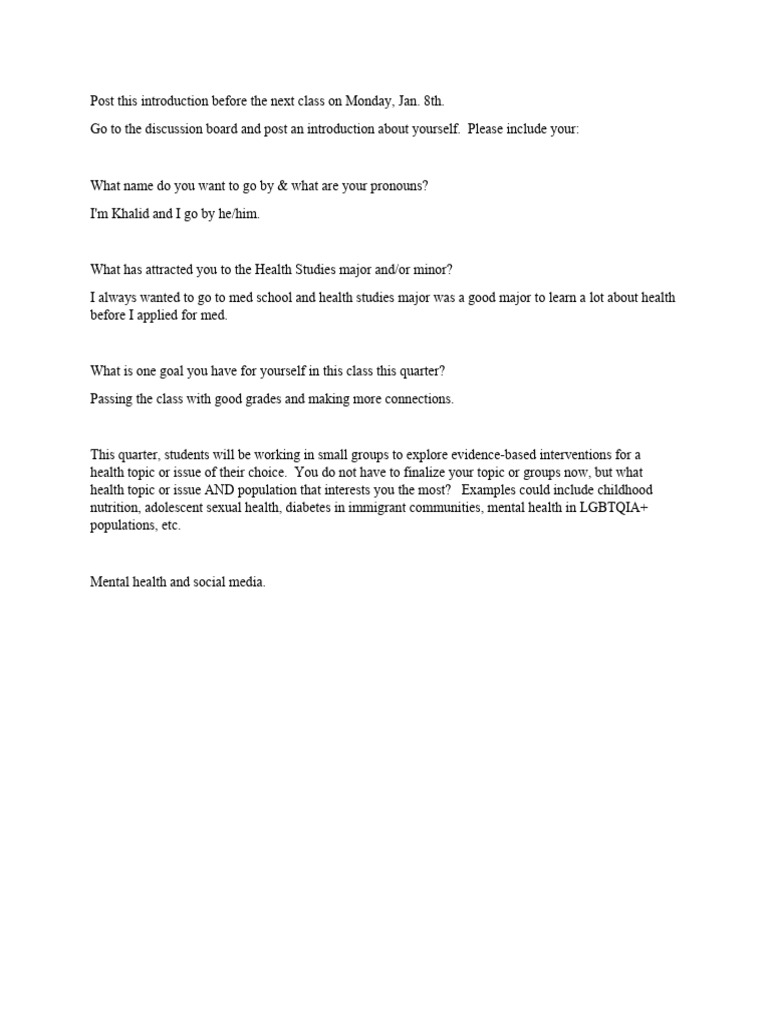 Post this introduction before the next class on Monday, Jan. 8th.

Go to the discussion board and post an introduction about yourself. Please include your:

What name do you want to go by & what are your pronouns?

I'm Khalid and I go by he/him.

What has attracted you to the Health Studies major and/or minor?

I always wanted to go to med school and health studies major was a good major to learn a lot about health before I applied for med.

What is one goal you have for yourself in this class this quarter?

Passing the class with good grades and making more connections.

This quarter, students will be working in small groups to explore evidence-based interventions for a health topic or issue of their choice. You do not have to finalize your topic or groups now, but what health topic or issue AND population that interests you the most? Examples could include childhood nutrition, adolescent sexual health, diabetes in immigrant communities, mental health in LGBTQIA+ populations, etc.

Mental health and social media.